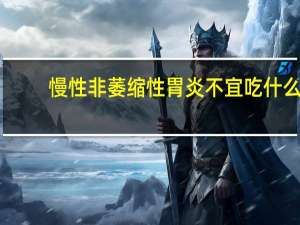 慢性非萎缩性胃炎不宜吃什么